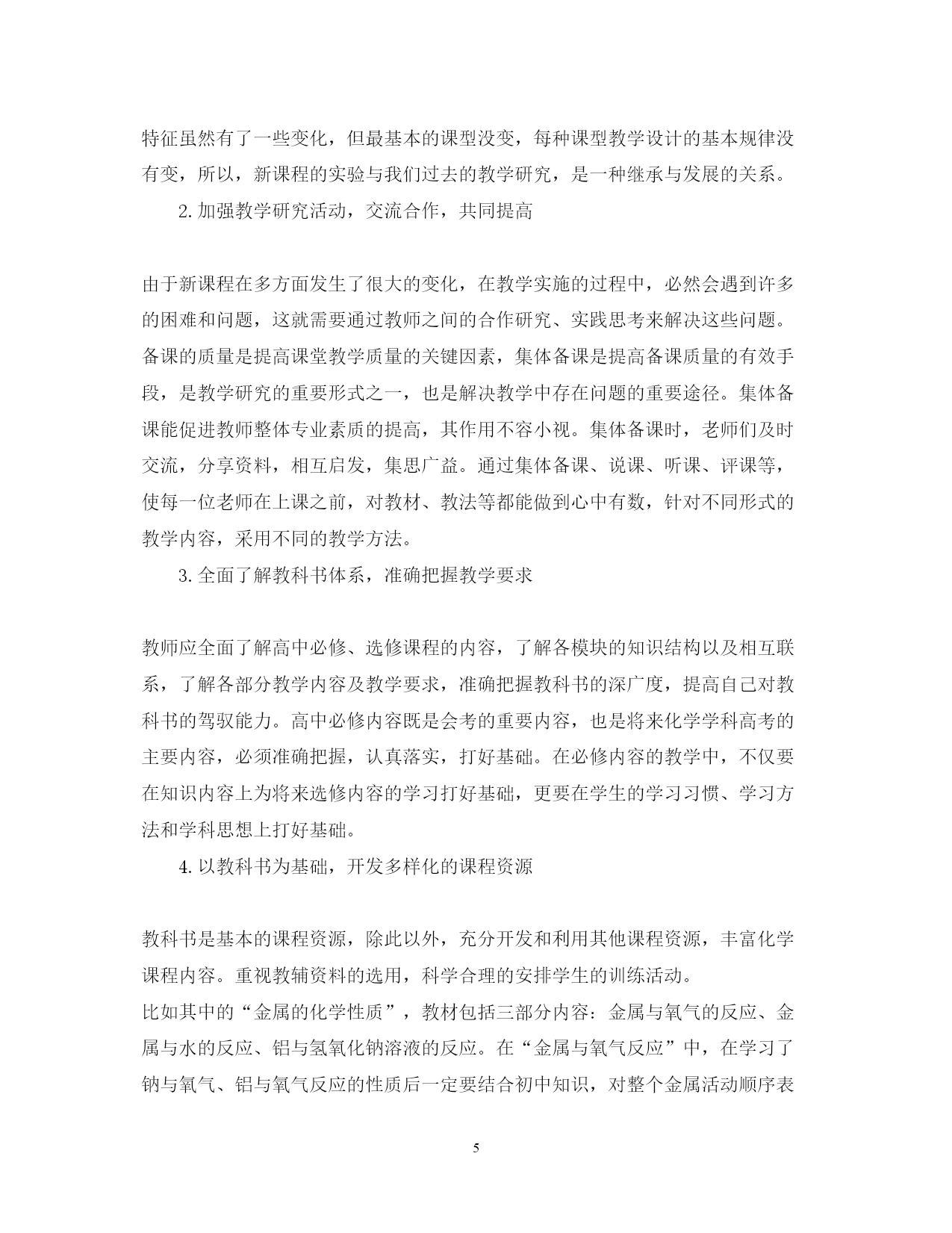 特征虽然有了一些变化，但最基本的课型没变，每种课型教学设计的基本规律没有变，所以，新课程的实验与我们过去的教学研究，是一种继承与发展的关系。

2. 加强教学研究活动，交流合作，共同提高

由于新课程在多方面发生了很大的变化，在教学实施的过程中，必然会遇到许多的困难和问题，这就需要通过教师之间的合作研究、实践思考来解决这些问题。备课的质量是提高课堂教学质量的关键因素，集体备课是提高备课质量的有效手段，是教学研究的重要形式之一，也是解决教学中存在问题的重要途径。集体备课能促进教师整体专业素质的提高，其作用不容小视。集体备课时，老师们及时交流，分享资料，相互启发，集思广益。通过集体备课、说课、听课、评课等，使每一位老师在上课之前，对教材、教法等都能做到心中有数，针对不同形式的教学内容，采用不同的教学方法。

3. 全面了解教科书体系，准确把握教学要求

教师应全面了解高中必修、选修课程的内容，了解各模块的知识结构以及相互联系，了解各部分教学内容及教学要求，准确把握教科书的深广度，提高自己对教科书的驾驭能力。高中必修内容既是会考的重要内容，也是将来化学学科高考的主要内容，必须准确把握，认真落实，打好基础。在必修内容的教学中，不仅要在知识内容上为将来选修内容的学习打好基础，更要在学生的学习习惯、学习方法和学科思想上打好基础。

4. 以教科书为基础，开发多样化的课程资源

教科书是基本的课程资源，除此以外，充分开发和利用其他课程资源，丰富化学课程内容。重视教辅资料的选用，科学合理的安排学生的训练活动。
比如其中的“金属的化学性质”，教材包括三部分内容：金属与氧气的反应、金属与水的反应、铝与氢氧化钠溶液的反应。在“金属与氧气反应”中，在学习了钠与氧气、铝与氧气反应的性质后一定要结合初中知识，对整个金属活动顺序表

5